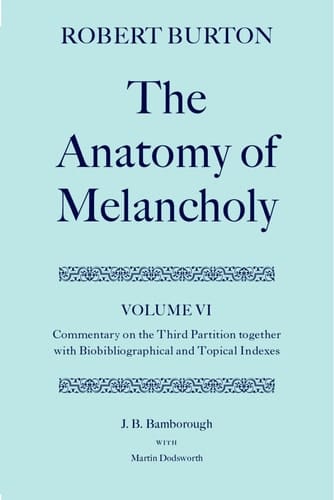 ROBERT BURTON

The Anatomy of Melancholy

VOLUME VI

Commentary on the Third Partition together with Biobibliographical and Topical Indexes

J. B. Bamborough

WITH

Martin Dodsworth